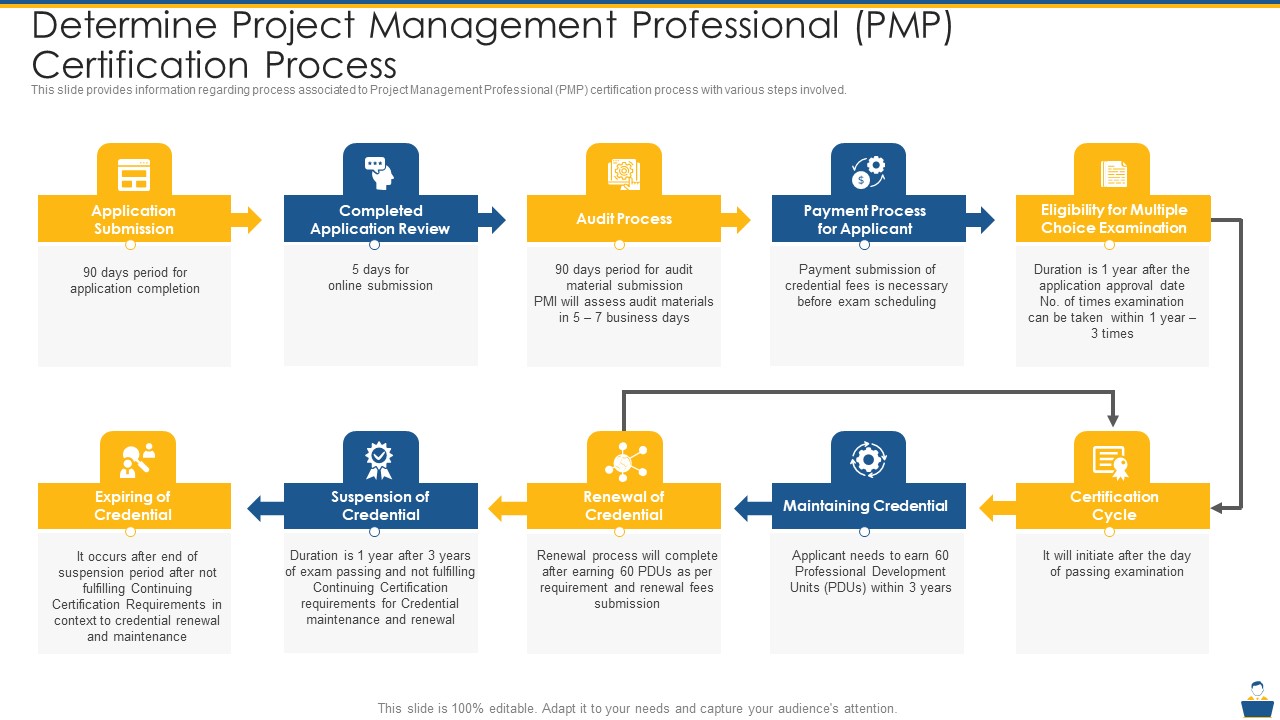 Determine Project Management Professional (PMP) Certification Process

This slide provides information regarding process associated to Project Management Professional (PMP) certification process with various steps involved.

Application Submission

90 days period for application completion

Completed Application Review

5 days for online submission

Audit Process

90 days period for audit material submission
PMI will assess audit materials in 5 – 7 business days

Payment Process for Applicant

Payment submission of credential fees is necessary before exam scheduling

Eligibility for Multiple Choice Examination

Duration is 1 year after the application approval date
No. of times examination can be taken within 1 year – 3 times

Certification Cycle

It will initiate after the day of passing examination

Maintaining Credential

Applicant needs to earn 60 Professional Development Units (PDUs) within 3 years

Renewal of Credential

Renewal process will complete after earning 60 PDUs as per requirement and renewal fees submission

Suspension of Credential

Duration is 1 year after 3 years of exam passing and not fulfilling Continuing Certification requirements for Credential maintenance and renewal

Expiring of Credential

It occurs after end of suspension period after not fulfilling Continuing Certification Requirements in context to credential renewal and maintenance

This slide is 100% editable. Adapt it to your needs and capture your audience's attention.